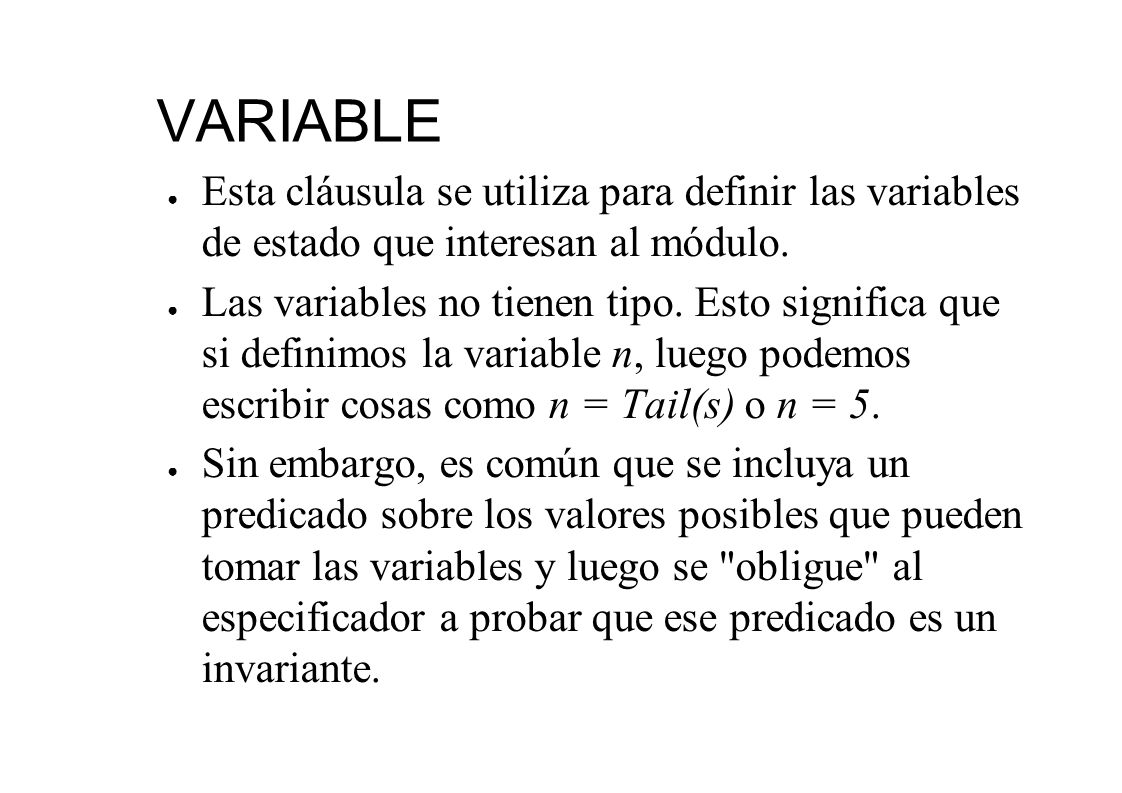 VARIABLE

● Esta cláusula se utiliza para definir las variables de estado que interesan al módulo.

● Las variables no tienen tipo. Esto significa que si definimos la variable $n$, luego podemos escribir cosas como $n = Tail(s)$ o $n = 5$.

● Sin embargo, es común que se incluya un predicado sobre los valores posibles que pueden tomar las variables y luego se "obligue" al especificador a probar que ese predicado es un invariante.